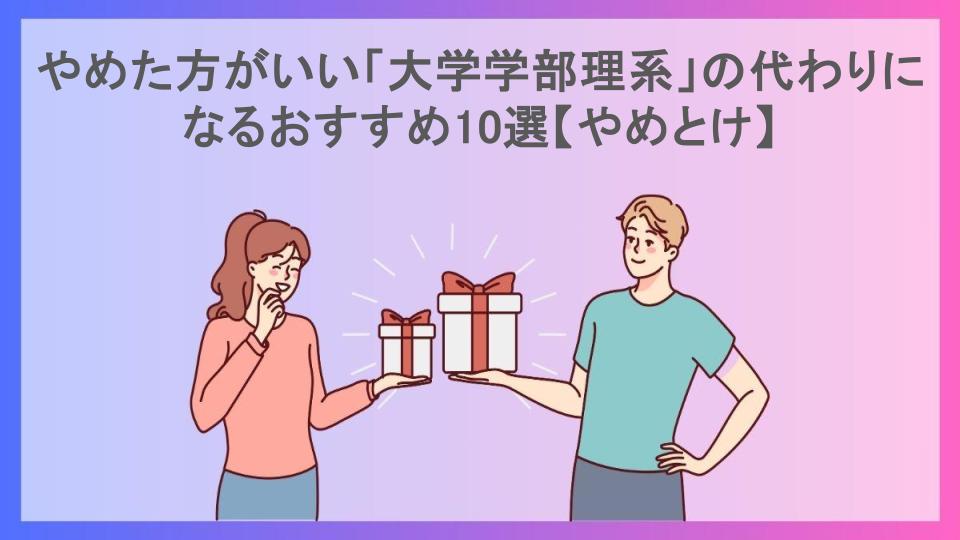 やめた方がいい「大学学部理系」の代わりになるおすすめ10選【やめとけ】